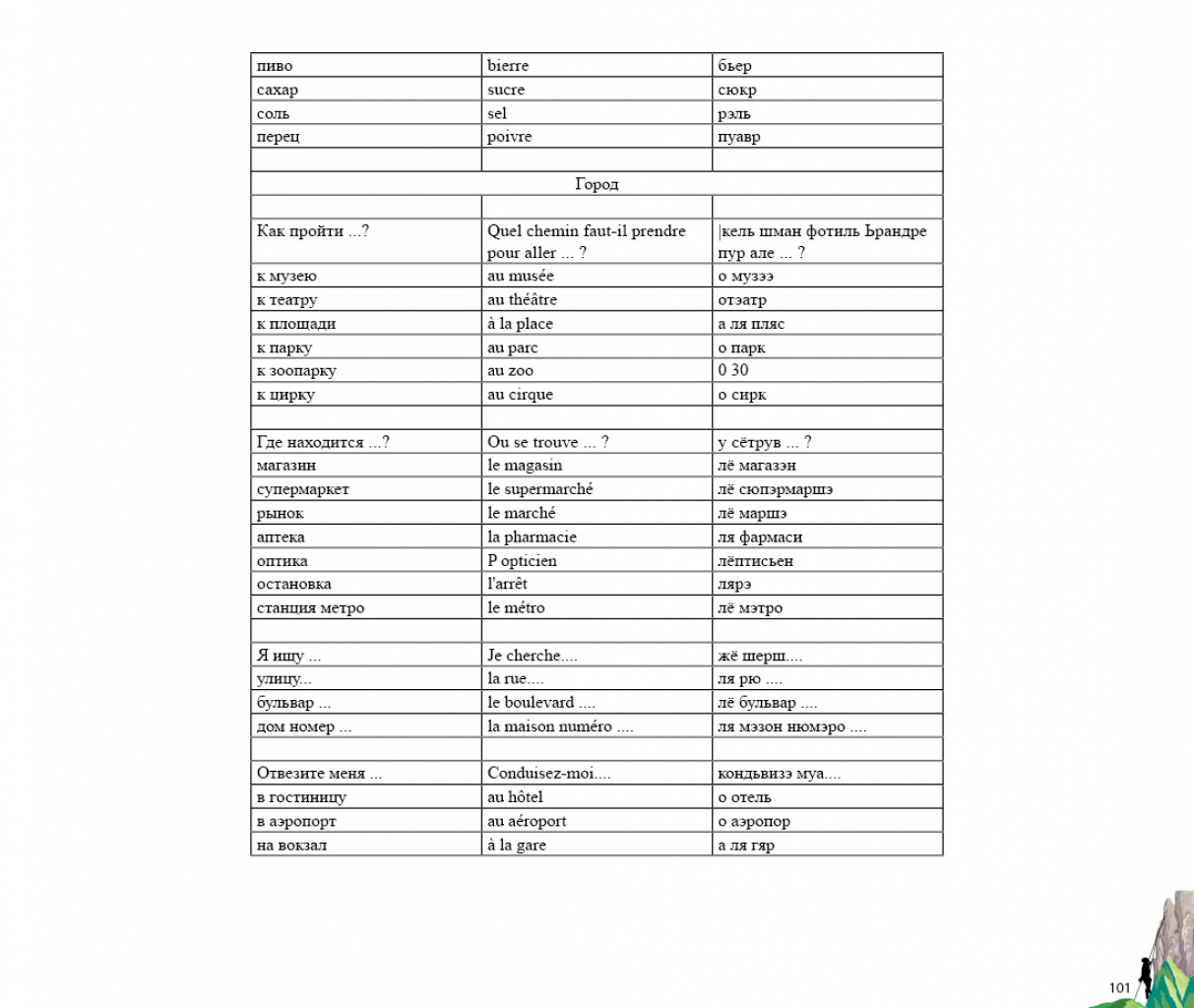 | пиво | bierre | бьер |
|---|---|---|
| сахар | sucre | сюкр |
| соль | sel | рэль |
| перец | poivre | пуавр |
| | | |
| Город | | |
| | | |
| Как пройти ...? | Quel chemin faut-il prendre pour aller ... ? | \|кель шман фотиль Ьрандре пур але ... ? |
| к музею | au musée | о музээ |
| к театру | au théâtre | отэатр |
| к площади | à la place | а ля пляс |
| к парку | au parc | о парк |
| к зоопарку | au zoo | 0 30 |
| к цирку | au cirque | о сирк |
| | | |
| Где находится ...? | Ou se trouve ... ? | у сётрув ... ? |
| магазин | le magasin | лё магазэн |
| супермаркет | le supermarché | лё сюпэрмаршэ |
| рынок | le marché | лё маршэ |
| аптека | la pharmacie | ля фармаси |
| оптика | P opticien | лёптисьен |
| остановка | l'arrêt | лярэ |
| станция метро | le métro | лё мэтро |
| | | |
| Я ищу ... | Je cherche.... | жё шерш.... |
| улицу... | la rue.... | ля рю .... |
| бульвар ... | le boulevard .... | лё бульвар .... |
| дом номер ... | la maison numéro .... | ля мэзон нюмэро .... |
| | | |
| Отвезите меня ... | Conduisez-moi.... | кондьвизэ муа.... |
| в гостиницу | au hôtel | о отель |
| в аэропорт | au aéroport | о аэропор |
| на вокзал | à la gare | а ля гяр |

101